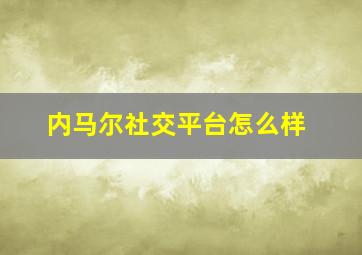 内马尔社交平台怎么样